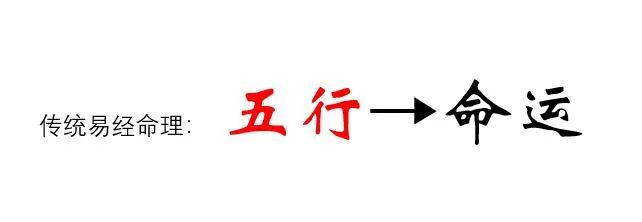 传统易经命理: 五行→命运